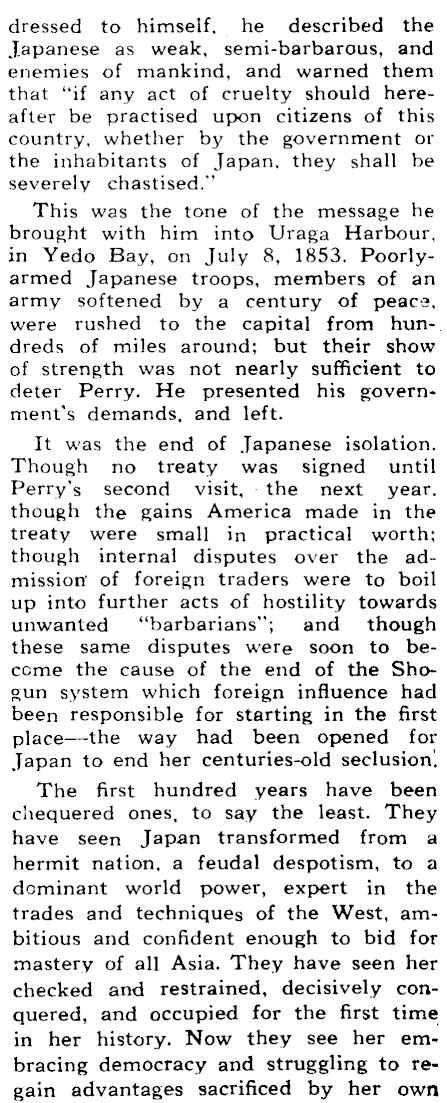 dressed to himself, he described the Japanese as weak, semi-barbarous, and enemies of mankind, and warned them that "if any act of cruelty should hereafter be practised upon citizens of this country, whether by the government or the inhabitants of Japan, they shall be severely chastised."

This was the tone of the message he brought with him into Uraga Harbour, in Yedo Bay, on July 8, 1853. Poorly-armed Japanese troops, members of an army softened by a century of peace, were rushed to the capital from hundreds of miles around; but their show of strength was not nearly sufficient to deter Perry. He presented his government's demands, and left.

It was the end of Japanese isolation. Though no treaty was signed until Perry's second visit, the next year, though the gains America made in the treaty were small in practical worth; though internal disputes over the admission of foreign traders were to boil up into further acts of hostility towards unwanted "barbarians"; and though these same disputes were soon to become the cause of the end of the Shogun system which foreign influence had been responsible for starting in the first place—the way had been opened for Japan to end her centuries-old seclusion.

The first hundred years have been chequered ones, to say the least. They have seen Japan transformed from a hermit nation, a feudal despotism, to a dominant world power, expert in the trades and techniques of the West, ambitious and confident enough to bid for mastery of all Asia. They have seen her checked and restrained, decisively conquered, and occupied for the first time in her history. Now they see her embracing democracy and struggling to regain advantages sacrificed by her own